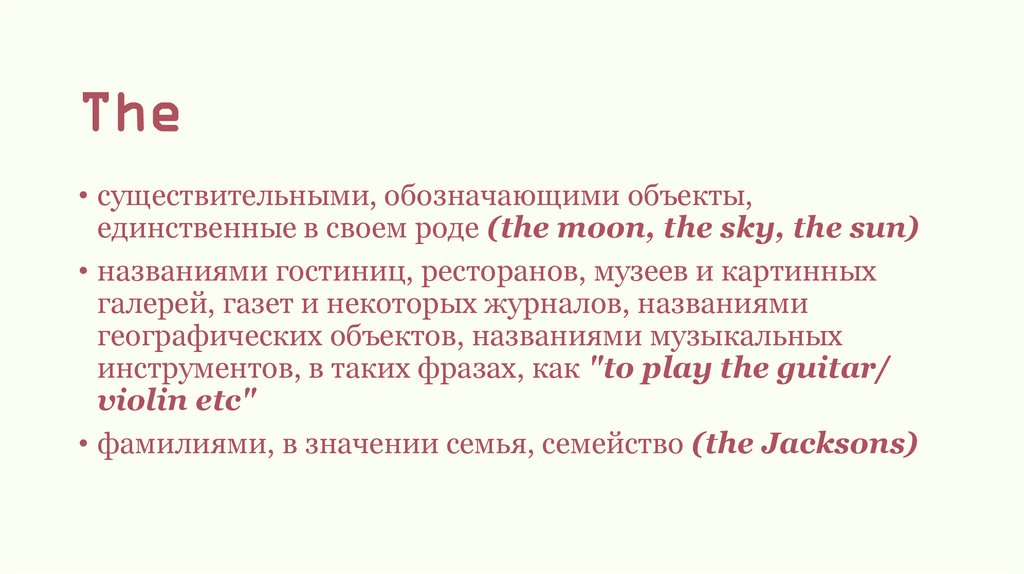 The

• существительными, обозначающими объекты, единственные в своем роде (the moon, the sky, the sun)

• названиями гостиниц, ресторанов, музеев и картинных галерей, газет и некоторых журналов, названиями географических объектов, названиями музыкальных инструментов, в таких фразах, как "to play the guitar/ violin etc"

• фамилиями, в значении семья, семейство (the Jacksons)